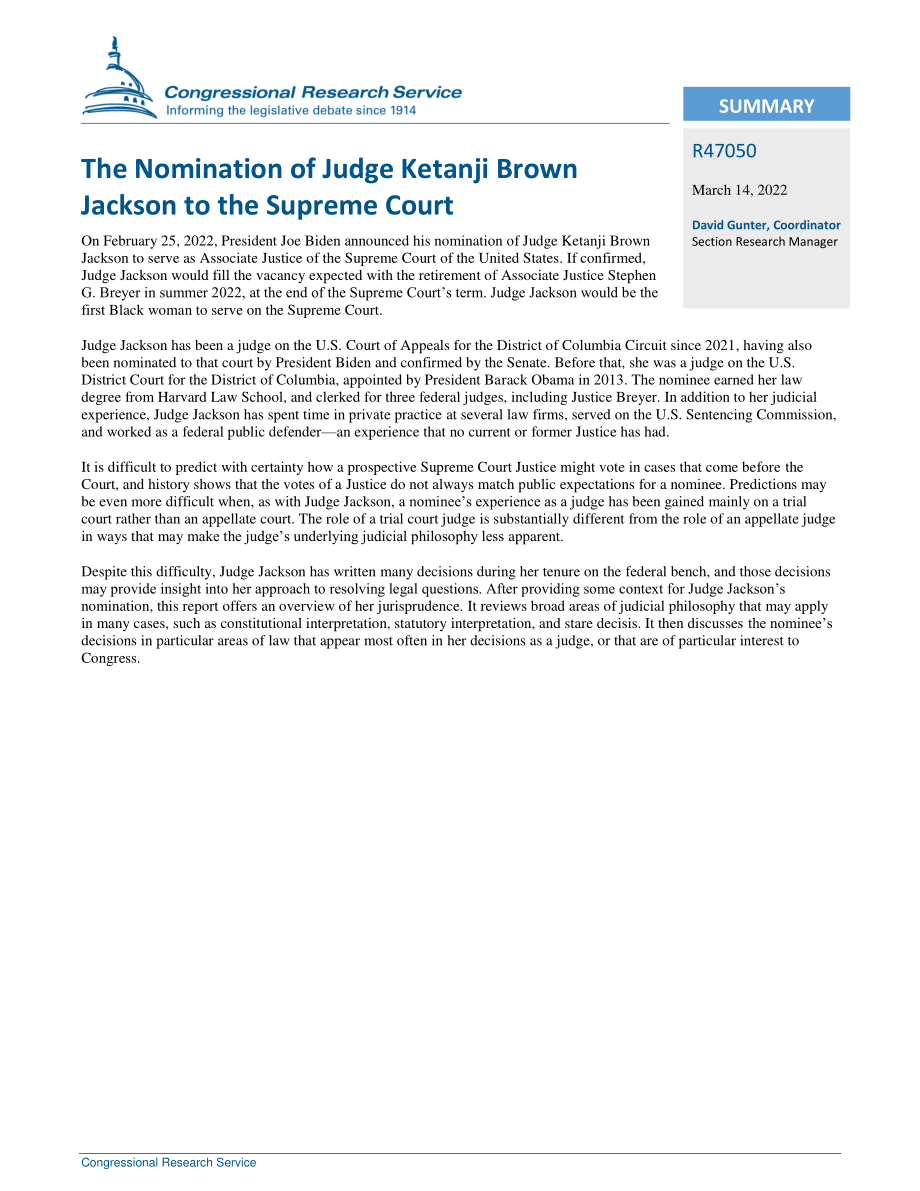 Congressional Research Service
Informing the legislative debate since 1914

SUMMARY

R47050

March 14, 2022

David Gunter, Coordinator
Section Research Manager

The Nomination of Judge Ketanji Brown Jackson to the Supreme Court

On February 25, 2022, President Joe Biden announced his nomination of Judge Ketanji Brown Jackson to serve as Associate Justice of the Supreme Court of the United States. If confirmed, Judge Jackson would fill the vacancy expected with the retirement of Associate Justice Stephen G. Breyer in summer 2022, at the end of the Supreme Court's term. Judge Jackson would be the first Black woman to serve on the Supreme Court.

Judge Jackson has been a judge on the U.S. Court of Appeals for the District of Columbia Circuit since 2021, having also been nominated to that court by President Biden and confirmed by the Senate. Before that, she was a judge on the U.S. District Court for the District of Columbia, appointed by President Barack Obama in 2013. The nominee earned her law degree from Harvard Law School, and clerked for three federal judges, including Justice Breyer. In addition to her judicial experience, Judge Jackson has spent time in private practice at several law firms, served on the U.S. Sentencing Commission, and worked as a federal public defender—an experience that no current or former Justice has had.

It is difficult to predict with certainty how a prospective Supreme Court Justice might vote in cases that come before the Court, and history shows that the votes of a Justice do not always match public expectations for a nominee. Predictions may be even more difficult when, as with Judge Jackson, a nominee's experience as a judge has been gained mainly on a trial court rather than an appellate court. The role of a trial court judge is substantially different from the role of an appellate judge in ways that may make the judge's underlying judicial philosophy less apparent.

Despite this difficulty, Judge Jackson has written many decisions during her tenure on the federal bench, and those decisions may provide insight into her approach to resolving legal questions. After providing some context for Judge Jackson's nomination, this report offers an overview of her jurisprudence. It reviews broad areas of judicial philosophy that may apply in many cases, such as constitutional interpretation, statutory interpretation, and stare decisis. It then discusses the nominee's decisions in particular areas of law that appear most often in her decisions as a judge, or that are of particular interest to Congress.

Congressional Research Service